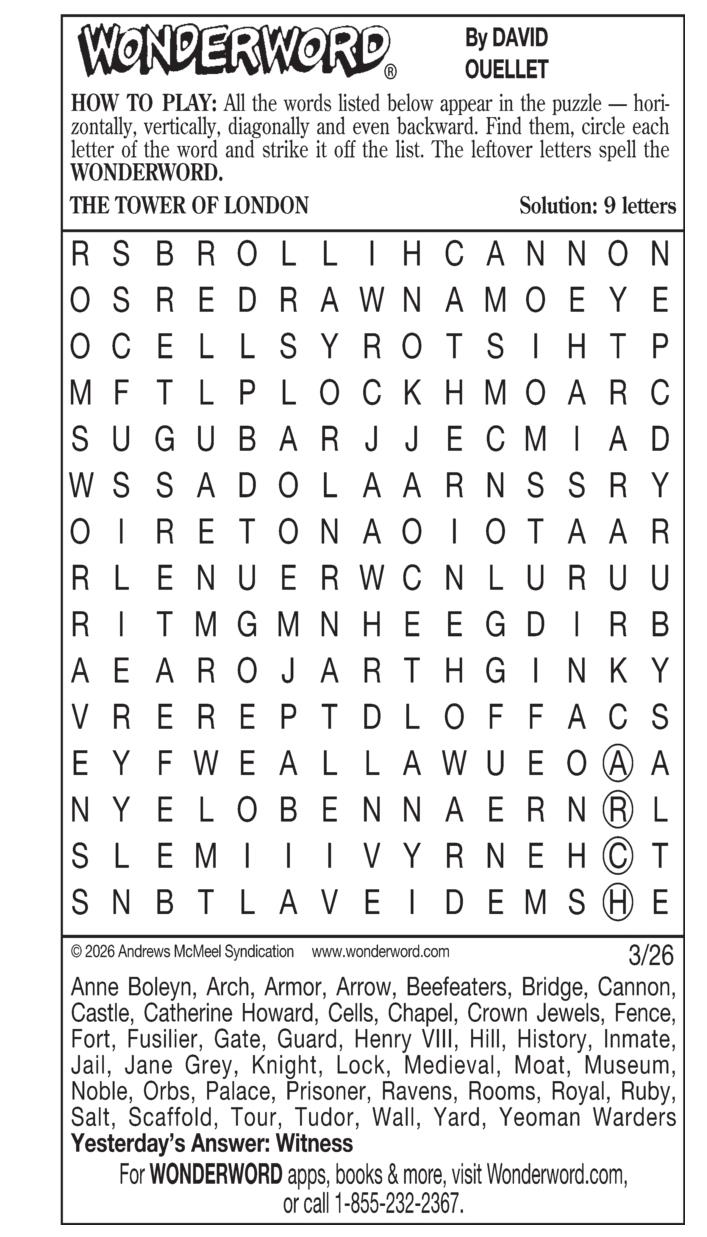 WONDERWORD®

By DAVID OUELLET

HOW TO PLAY: All the words listed below appear in the puzzle — horizontally, vertically, diagonally and even backward. Find them, circle each letter of the word and strike it off the list. The leftover letters spell the WONDERWORD.

THE TOWER OF LONDON

Solution: 9 letters

R S B R O L L I H C A N N O N
O S R E D R A W N A M O E Y E
O C E L L S Y R O T S I H T P
M F T L P L O C K H M O A R C
S U G U B A R J J E C M I A D
W S S A D O L A A R N S S R Y
O I R E T O N A O I O T A A R
R L E N U E R W C N L U R U U
R I T M G M N H E E G D I R B
A E A R O J A R T H G I N K Y
V R E R E P T D L O F F A C S
E Y F W E A L L A W U E O A A
N Y E L O B E N N A E R N R L
S L E M I I I V Y R N E H C T
S N B T L A V E I D E M S H E

© 2026 Andrews McMeel Syndication www.wonderword.com

3/26

Anne Boleyn, Arch, Armor, Arrow, Beefeaters, Bridge, Cannon, Castle, Catherine Howard, Cells, Chapel, Crown Jewels, Fence, Fort, Fusilier, Gate, Guard, Henry VIII, Hill, History, Inmate, Jail, Jane Grey, Knight, Lock, Medieval, Moat, Museum, Noble, Orbs, Palace, Prisoner, Ravens, Rooms, Royal, Ruby, Salt, Scaffold, Tour, Tudor, Wall, Yard, Yeoman Warders

Yesterday's Answer: Witness

For WONDERWORD apps, books & more, visit Wonderword.com, or call 1-855-232-2367.